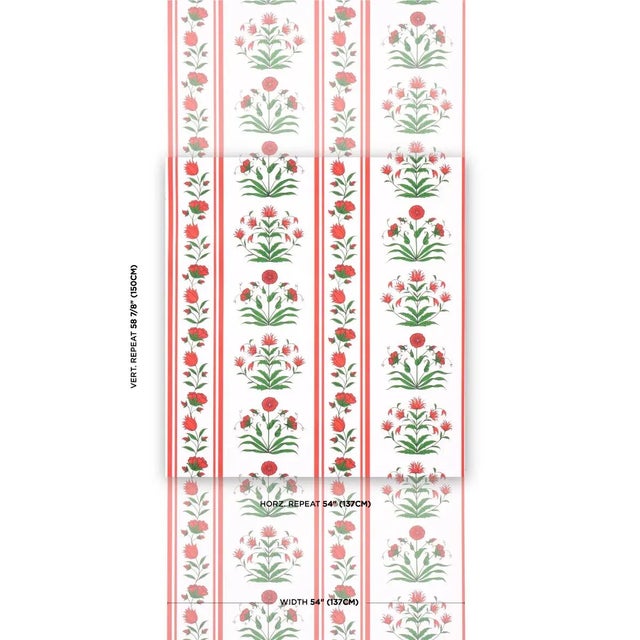 VERT. REPEAT 58 7/8" (150CM)

HORZ. REPEAT 54" (137CM)

WIDTH 54" (137CM)